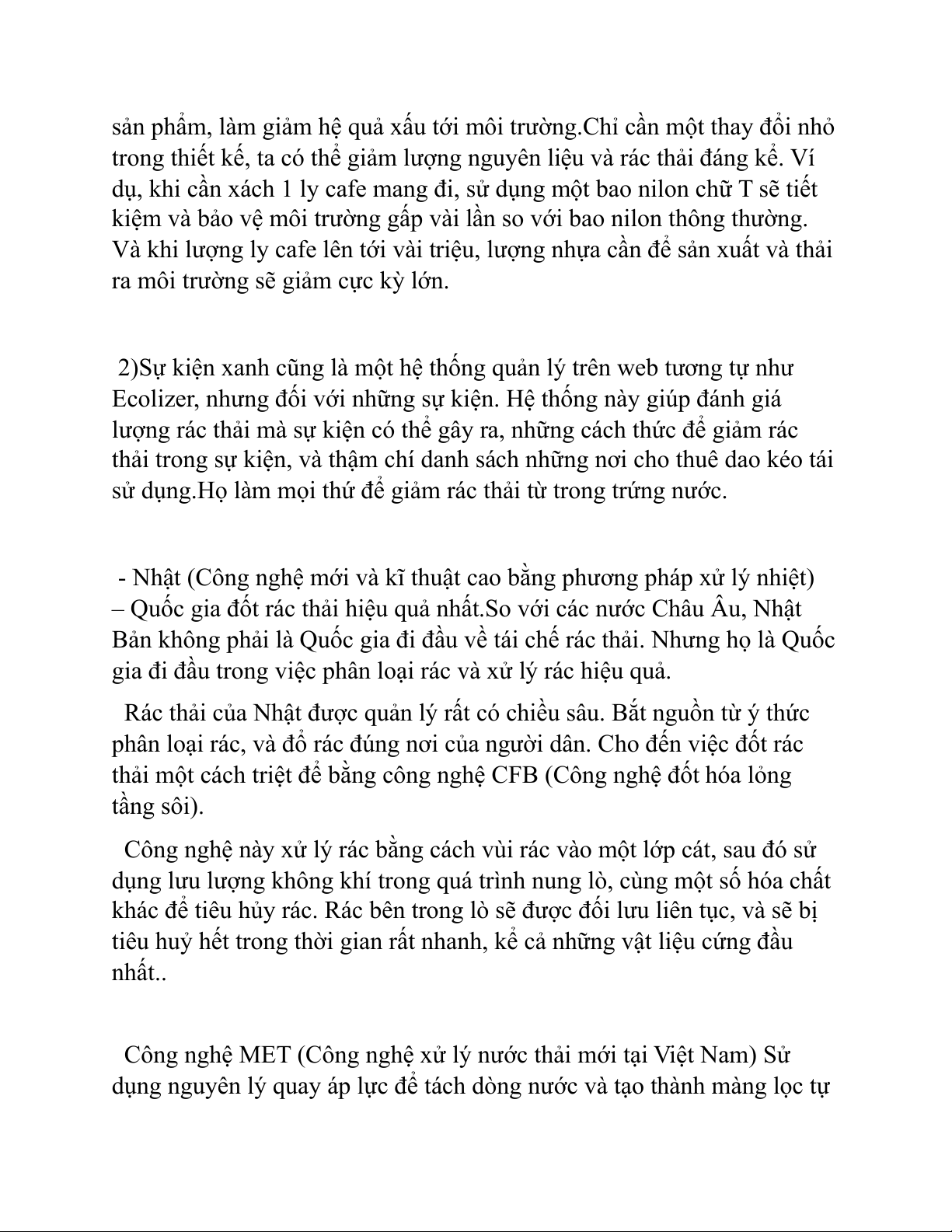 sản phẩm, làm giảm hệ quả xấu tới môi trường.Chỉ cần một thay đổi nhỏ trong thiết kế, ta có thể giảm lượng nguyên liệu và rác thải đáng kể. Ví dụ, khi cần xách 1 ly cafe mang đi, sử dụng một bao nilon chữ T sẽ tiết kiệm và bảo vệ môi trường gấp vài lần so với bao nilon thông thường. Và khi lượng ly cafe lên tới vài triệu, lượng nhựa cần để sản xuất và thải ra môi trường sẽ giảm cực kỳ lớn.

2)Sự kiện xanh cũng là một hệ thống quản lý trên web tương tự như Ecolizer, nhưng đối với những sự kiện. Hệ thống này giúp đánh giá lượng rác thải mà sự kiện có thể gây ra, những cách thức để giảm rác thải trong sự kiện, và thậm chí danh sách những nơi cho thuê dao kéo tái sử dụng.Họ làm mọi thứ để giảm rác thải từ trong trứng nước.

- Nhật (Công nghệ mới và kĩ thuật cao bằng phương pháp xử lý nhiệt) – Quốc gia đốt rác thải hiệu quả nhất.So với các nước Châu Âu, Nhật Bản không phải là Quốc gia đi đầu về tái chế rác thải. Nhưng họ là Quốc gia đi đầu trong việc phân loại rác và xử lý rác hiệu quả.

Rác thải của Nhật được quản lý rất có chiều sâu. Bắt nguồn từ ý thức phân loại rác, và đổ rác đúng nơi của người dân. Cho đến việc đốt rác thải một cách triệt để bằng công nghệ CFB (Công nghệ đốt hóa lỏng tầng sôi).

Công nghệ này xử lý rác bằng cách vùi rác vào một lớp cát, sau đó sử dụng lưu lượng không khí trong quá trình nung lò, cùng một số hóa chất khác để tiêu hủy rác. Rác bên trong lò sẽ được đối lưu liên tục, và sẽ bị tiêu huỷ hết trong thời gian rất nhanh, kể cả những vật liệu cứng đầu nhất..

Công nghệ MET (Công nghệ xử lý nước thải mới tại Việt Nam) Sử dụng nguyên lý quay áp lực để tách dòng nước và tạo thành màng lọc tự